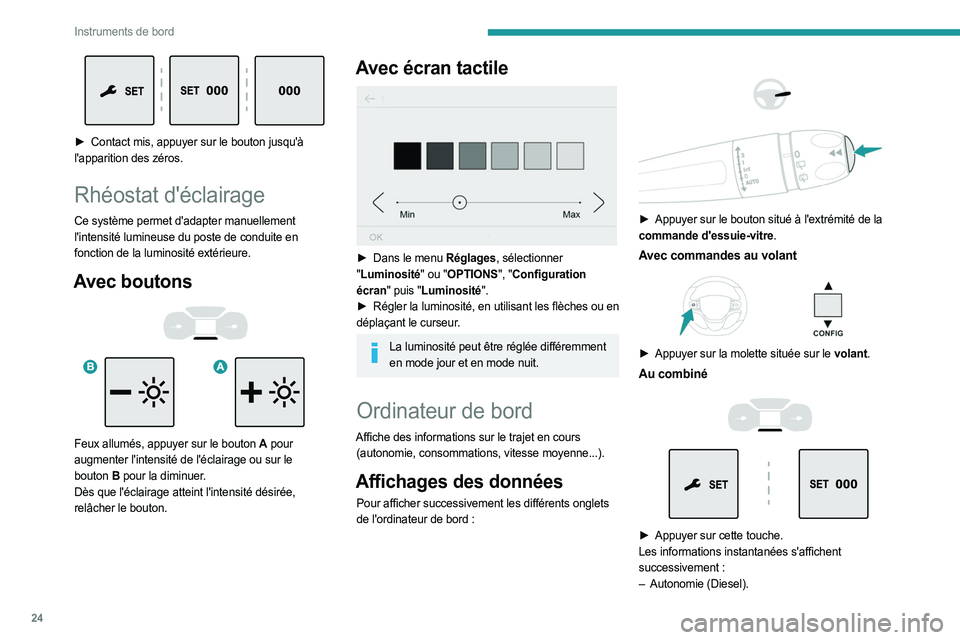 Instruments de bord

SET

SET 000

000

► Contact mis, appuyer sur le bouton jusqu'à l'apparition des zéros.

Rhéostat d'éclairage

Ce système permet d'adapter manuellement l'intensité lumineuse du poste de conduite en fonction de la luminosité extérieure.

Avec boutons

B

A

Feux allumés, appuyer sur le bouton A pour augmenter l'intensité de l'éclairage ou sur le bouton B pour la diminuer.
Dès que l'éclairage atteint l'intensité désirée, relâcher le bouton.

Avec écran tactile

Min

Max

OK

► Dans le menu Réglages, sélectionner "Luminosité" ou "OPTIONS", "Configuration écran" puis "Luminosité".
► Régler la luminosité, en utilisant les flèches ou en déplaçant le curseur.

La luminosité peut être réglée différemment en mode jour et en mode nuit.

Ordinateur de bord

Affiche des informations sur le trajet en cours (autonomie, consommations, vitesse moyenne...).

Affichages des données

Pour afficher successivement les différents onglets de l'ordinateur de bord :

AUTO

► Appuyer sur le bouton situé à l'extrémité de la commande d'essuie-vitre.

Avec commandes au volant

CONFIG

► Appuyer sur la molette située sur le volant.

Au combiné

SET

SET 000

► Appuyer sur cette touche.
Les informations instantanées s'affichent successivement :
– Autonomie (Diesel).

24

carmanualsonline.info